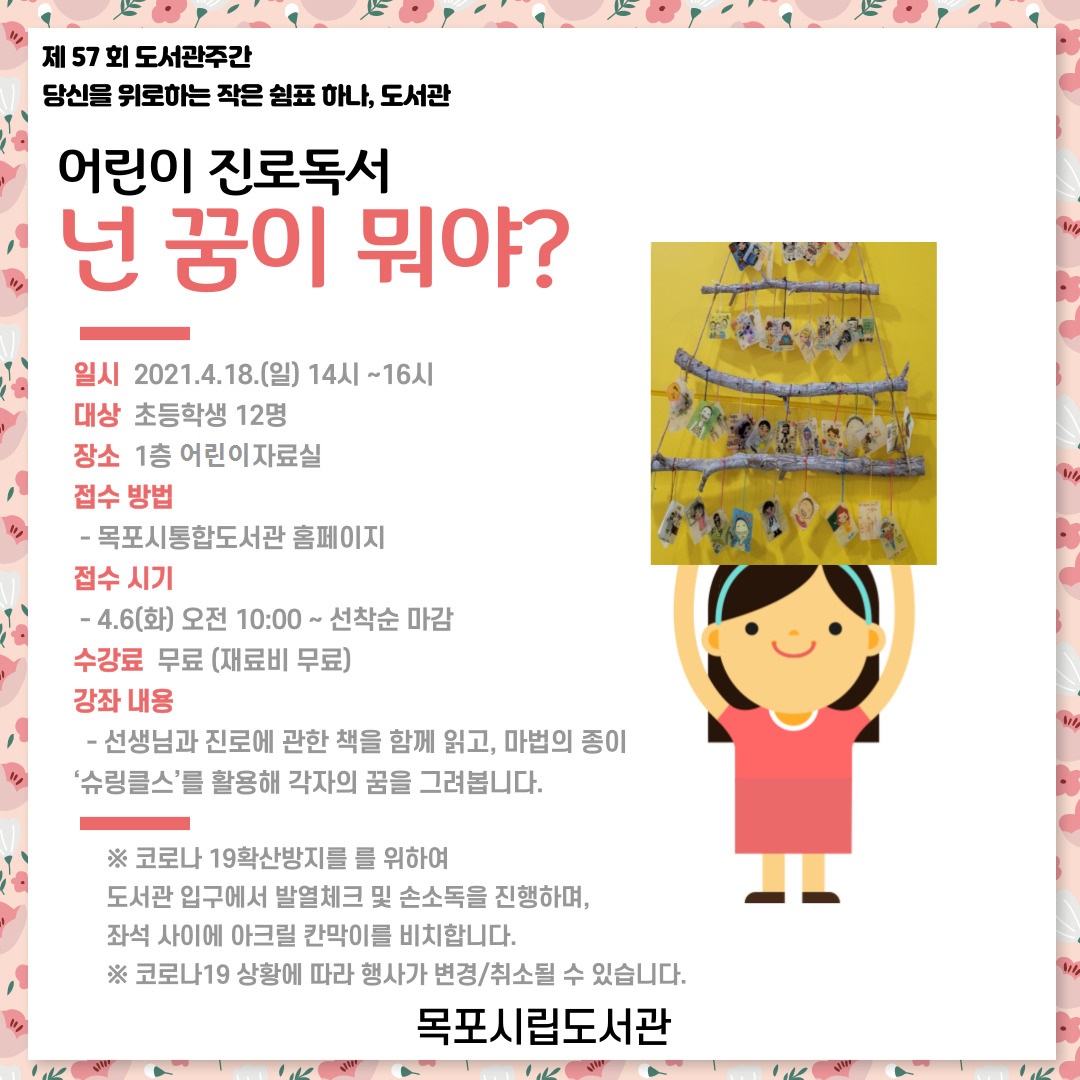 제 57 회 도서관주간
당신을 위로하는 작은 쉼표 하나, 도서관

어린이 진로독서
넌 꿈이 뭐야?

일시 2021.4.18.(일) 14시 ~16시
대상 초등학생 12명
장소 1층 어린이자료실
접수 방법
- 목포시통합도서관 홈페이지
접수 시기
- 4.6(화) 오전 10:00 ~ 선착순 마감
수강료 무료 (재료비 무료)
강좌 내용
- 선생님과 진로에 관한 책을 함께 읽고, 마법의 종이 '슈링클스'를 활용해 각자의 꿈을 그려봅니다.

※ 코로나 19확산방지를 를 위하여
도서관 입구에서 발열체크 및 손소독을 진행하며,
좌석 사이에 아크릴 칸막이를 비치합니다.
※ 코로나19 상황에 따라 행사가 변경/취소될 수 있습니다.

목포시립도서관